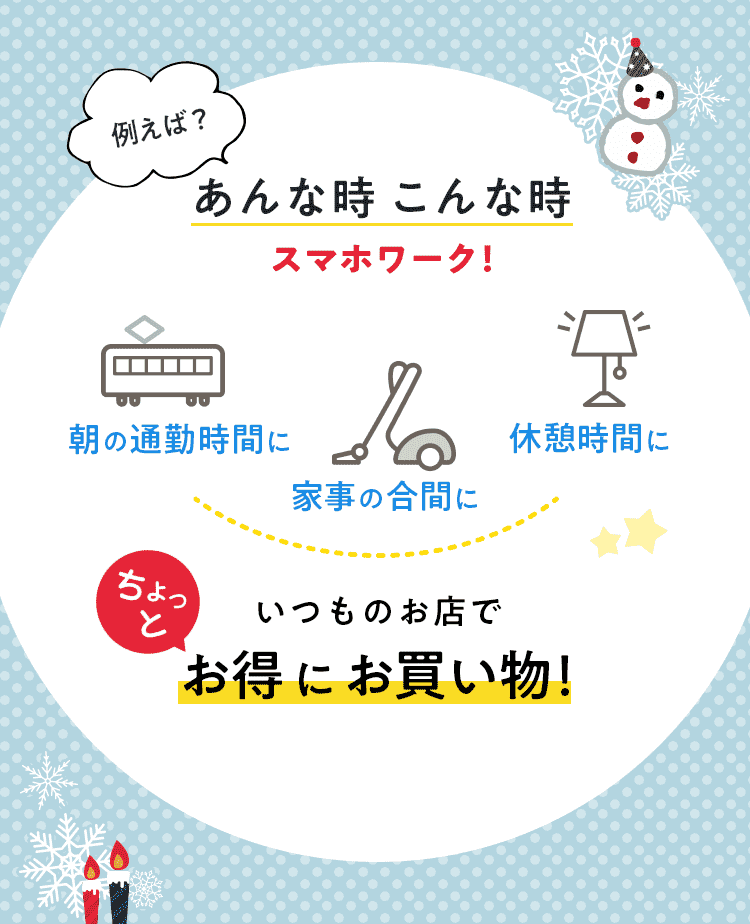 例えば?

あんな時 こんな時

スマホワーク!

朝の通勤時間に

家事の合間に

休憩時間に

ちょっと

いつものお店で

お得にお買い物!